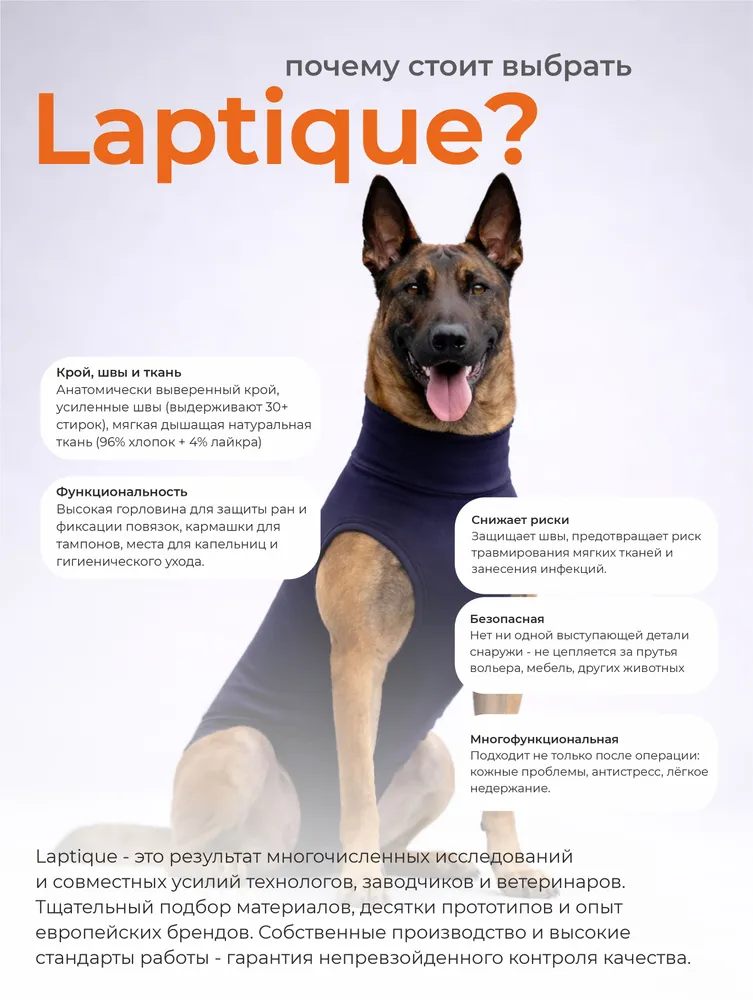 почему стоит выбрать
Laptique?

Крой, швы и ткань
Анатомически выверенный крой, усиленные швы (выдерживают 30+ стирок), мягкая дышащая натуральная ткань (96% хлопок + 4% лайкра)

Функциональность
Высокая горловина для защиты ран и фиксации повязок, кармашки для тампонов, места для капельниц и гигиенического ухода.

Снижает риски
Защищает швы, предотвращает риск травмирования мягких тканей и занесения инфекций.

Безопасная
Нет ни одной выступающей детали снаружи - не цепляется за прутья вольера, мебель, других животных

Многофункциональная
Подходит не только после операции: кожные проблемы, антистресс, лёгкое недержание.

Laptique - это результат многочисленных исследований и совместных усилий технологов, заводчиков и ветеринаров. Тщательный подбор материалов, десятки прототипов и опыт европейских брендов. Собственные производство и высокие стандарты работы - гарантия непревзойденного контроля качества.